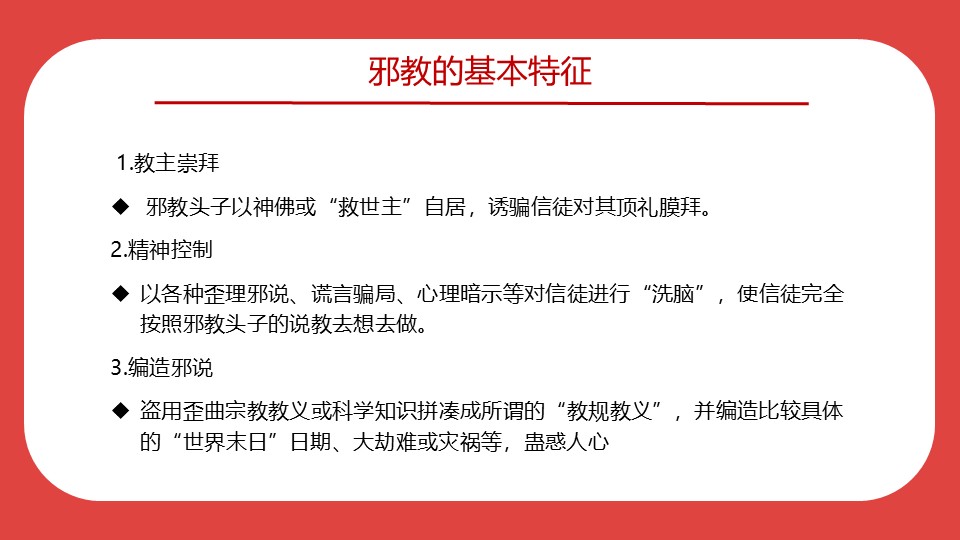 邪教的基本特征

1.教主崇拜

◆ 邪教头子以神佛或“救世主”自居，诱骗信徒对其顶礼膜拜。

2.精神控制

◆ 以各种歪理邪说、谎言骗局、心理暗示等对信徒进行“洗脑”，使信徒完全按照邪教头子的说教去想去做。

3.编造邪说

◆ 盗用歪曲宗教教义或科学知识拼凑成所谓的“教规教义”，并编造比较具体的“世界末日”日期、大劫难或灾祸等，蛊惑人心